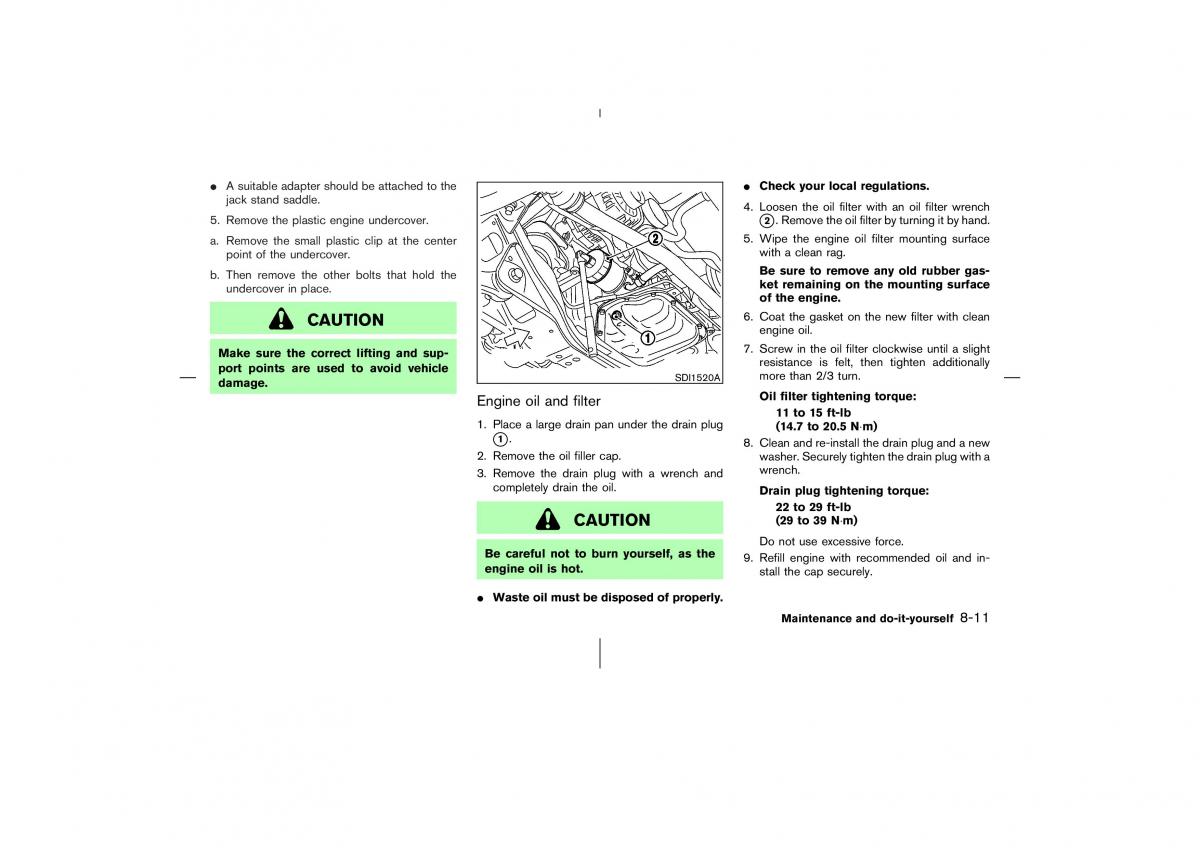 ● A suitable adapter should be attached to the jack stand saddle.

5. Remove the plastic engine undercover.

a. Remove the small plastic clip at the center point of the undercover.

b. Then remove the other bolts that hold the undercover in place.

CAUTION

Make sure the correct lifting and support points are used to avoid vehicle damage.

②

①

SDI1520A

Engine oil and filter

1. Place a large drain pan under the drain plug ①.

2. Remove the oil filler cap.

3. Remove the drain plug with a wrench and completely drain the oil.

CAUTION

Be careful not to burn yourself, as the engine oil is hot.

● Waste oil must be disposed of properly.

● Check your local regulations.

4. Loosen the oil filter with an oil filter wrench ②. Remove the oil filter by turning it by hand.

5. Wipe the engine oil filter mounting surface with a clean rag.

Be sure to remove any old rubber gasket remaining on the mounting surface of the engine.

6. Coat the gasket on the new filter with clean engine oil.

7. Screw in the oil filter clockwise until a slight resistance is felt, then tighten additionally more than 2/3 turn.

Oil filter tightening torque:
11 to 15 ft-lb
(14.7 to 20.5 N·m)

8. Clean and re-install the drain plug and a new washer. Securely tighten the drain plug with a wrench.

Drain plug tightening torque:
22 to 29 ft-lb
(29 to 39 N·m)

Do not use excessive force.

9. Refill engine with recommended oil and install the cap securely.

Maintenance and do-it-yourself 8-11